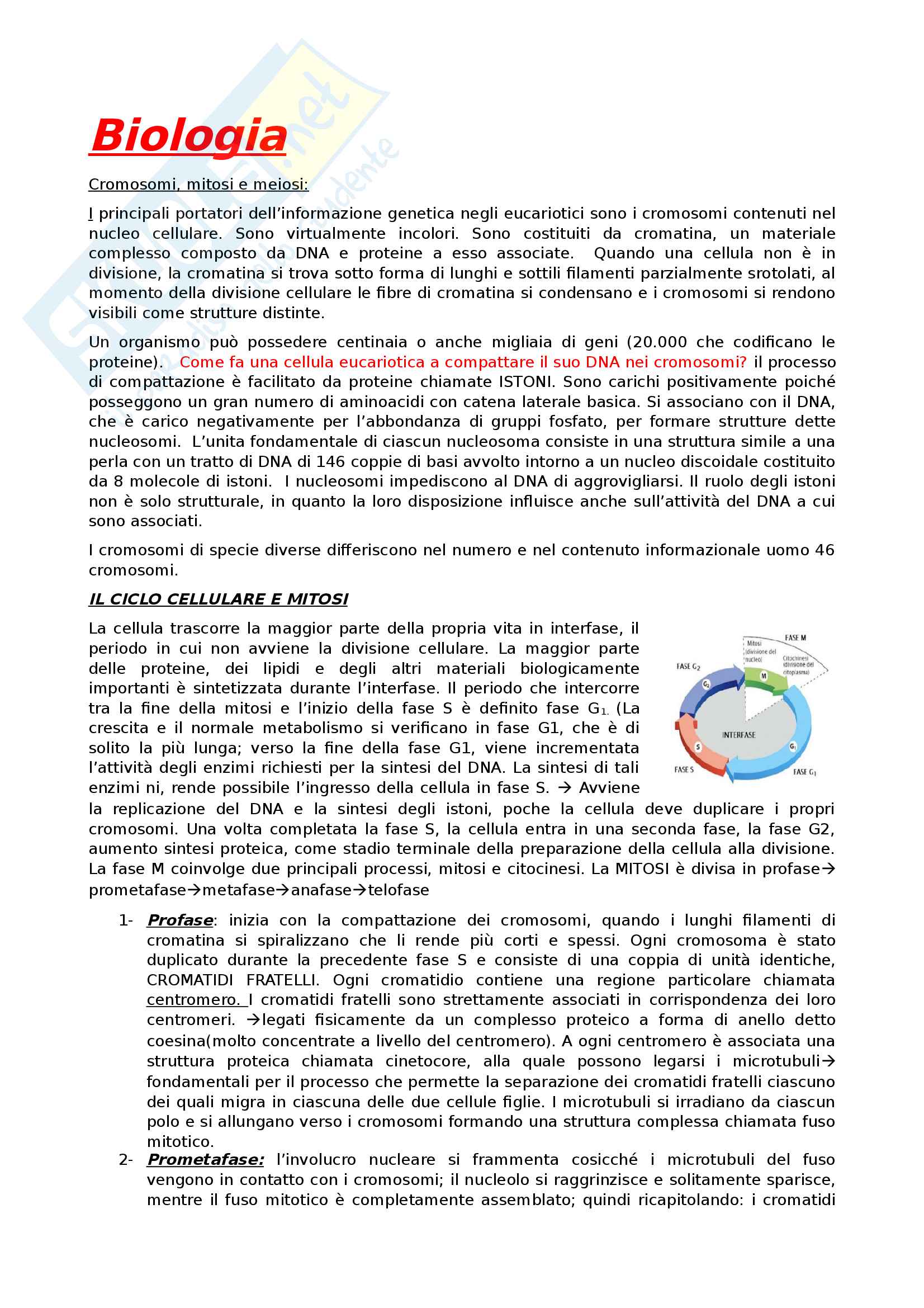 Biologia

Cromosomi, mitosi e meiosi:

I principali portatori dell'informazione genetica negli eucariotici sono i cromosomi contenuti nel nucleo cellulare. Sono virtualmente incolori. Sono costituiti da cromatina, un materiale complesso composto da DNA e proteine a esso associate. Quando una cellula non è in divisione, la cromatina si trova sotto forma di lunghi e sottili filamenti parzialmente srotolati, al momento della divisione cellulare le fibre di cromatina si condensano e i cromosomi si rendono visibili come strutture distinte.

Un organismo può possedere centinaia o anche migliaia di geni (20.000 che codificano le proteine). Come fa una cellula eucariotica a compattare il suo DNA nei cromosomi? il processo di compattazione è facilitato da proteine chiamate ISTONI. Sono carichi positivamente poiché posseggono un gran numero di aminoacidi con catena laterale basica. Si associano con il DNA, che è carico negativamente per l'abbondanza di gruppi fosfato, per formare strutture dette nucleosomi. L'unita fondamentale di ciascun nucleosoma consiste in una struttura simile a una perla con un tratto di DNA di 146 coppie di basi avvolto intorno a un nucleo discoidale costituito da 8 molecole di istoni. I nucleosomi impediscono al DNA di aggrovigliarsi. Il ruolo degli istoni non è solo strutturale, in quanto la loro disposizione influisce anche sull'attività del DNA a cui sono associati.

I cromosomi di specie diverse differiscono nel numero e nel contenuto informazionale uomo 46 cromosomi.

IL CICLO CELLULARE E MITOSI

La cellula trascorre la maggior parte della propria vita in interfase, il periodo in cui non avviene la divisione cellulare. La maggior parte delle proteine, dei lipidi e degli altri materiali biologicamente importanti è sintetizzata durante l'interfase. Il periodo che intercorre tra la fine della mitosi e l'inizio della fase S è definito fase $G_1$. (La crescita e il normale metabolismo si verificano in fase G1, che è di solito la più lunga; verso la fine della fase G1, viene incrementata l'attività degli enzimi richiesti per la sintesi del DNA. La sintesi di tali enzimi ni, rende possibile l'ingresso della cellula in fase S. → Avviene la replicazione del DNA e la sintesi degli istoni, poche la cellula deve duplicare i propri cromosomi. Una volta completata la fase S, la cellula entra in una seconda fase, la fase G2, aumento sintesi proteica, come stadio terminale della preparazione della cellula alla divisione. La fase M coinvolge due principali processi, mitosi e citocinesi. La MITOSI è divisa in profase→ prometafase→metafase→anafase→telofase

FASE M
Mitosi (divisione del nucleo)
Citochinesi (divisione del citoplasma)
FASE $G_2$
$G_2$
M
INTERFASE
S
$G_1$
FASE S
FASE $G_1$

1- Profase: inizia con la compattazione dei cromosomi, quando i lunghi filamenti di cromatina si spiralizzano che li rende più corti e spessi. Ogni cromosoma è stato duplicato durante la precedente fase S e consiste di una coppia di unità identiche, CROMATIDI FRATELLI. Ogni cromatidio contiene una regione particolare chiamata centromero. I cromatidi fratelli sono strettamente associati in corrispondenza dei loro centromeri. →legati fisicamente da un complesso proteico a forma di anello detto coesina(molto concentrate a livello del centromero). A ogni centromero è associata una struttura proteica chiamata cinetocore, alla quale possono legarsi i microtubuli→ fondamentali per il processo che permette la separazione dei cromatidi fratelli ciascuno dei quali migra in ciascuna delle due cellule figlie. I microtubuli si irradiano da ciascun polo e si allungano verso i cromosomi formando una struttura complessa chiamata fuso mitotico.
2- Prometafase: l'involucro nucleare si frammenta cosicché i microtubuli del fuso vengono in contatto con i cromosomi; il nucleolo si raggrinzisce e solitamente sparisce, mentre il fuso mitotico è completamente assemblato; quindi ricapitolando: i cromatidi